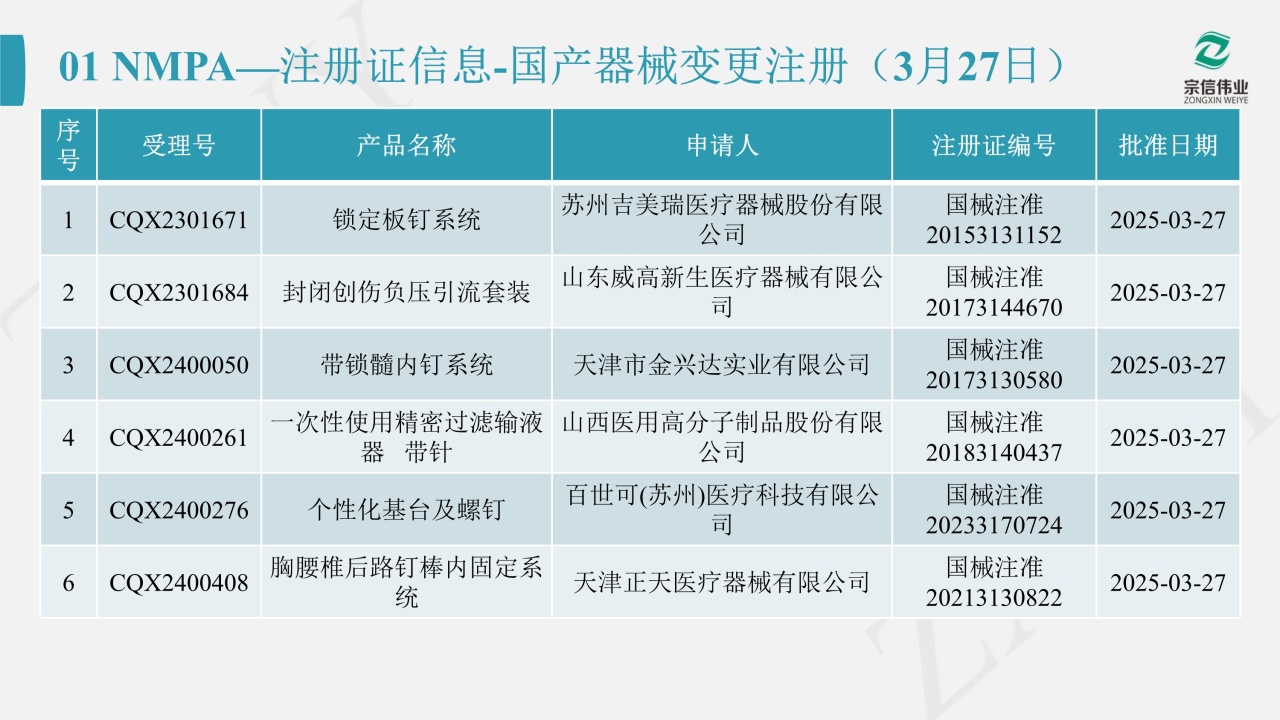 01 NMPA—注册证信息-国产器械变更注册（3月27日）

宗信伟业
ZONGXIN WEIYE

| 序号 | 受理号 | 产品名称 | 申请人 | 注册证编号 | 批准日期 |
|---|---|---|---|---|---|
| 1 | CQX2301671 | 锁定板钉系统 | 苏州吉美瑞医疗器械股份有限公司 | 国械注准20153131152 | 2025-03-27 |
| 2 | CQX2301684 | 封闭创伤负压引流套装 | 山东威高新生医疗器械有限公司 | 国械注准20173144670 | 2025-03-27 |
| 3 | CQX2400050 | 带锁髓内钉系统 | 天津市金兴达实业有限公司 | 国械注准20173130580 | 2025-03-27 |
| 4 | CQX2400261 | 一次性使用精密过滤输液器　带针 | 山西医用高分子制品股份有限公司 | 国械注准20183140437 | 2025-03-27 |
| 5 | CQX2400276 | 个性化基台及螺钉 | 百世可(苏州)医疗科技有限公司 | 国械注准20233170724 | 2025-03-27 |
| 6 | CQX2400408 | 胸腰椎后路钉棒内固定系统 | 天津正天医疗器械有限公司 | 国械注准20213130822 | 2025-03-27 |